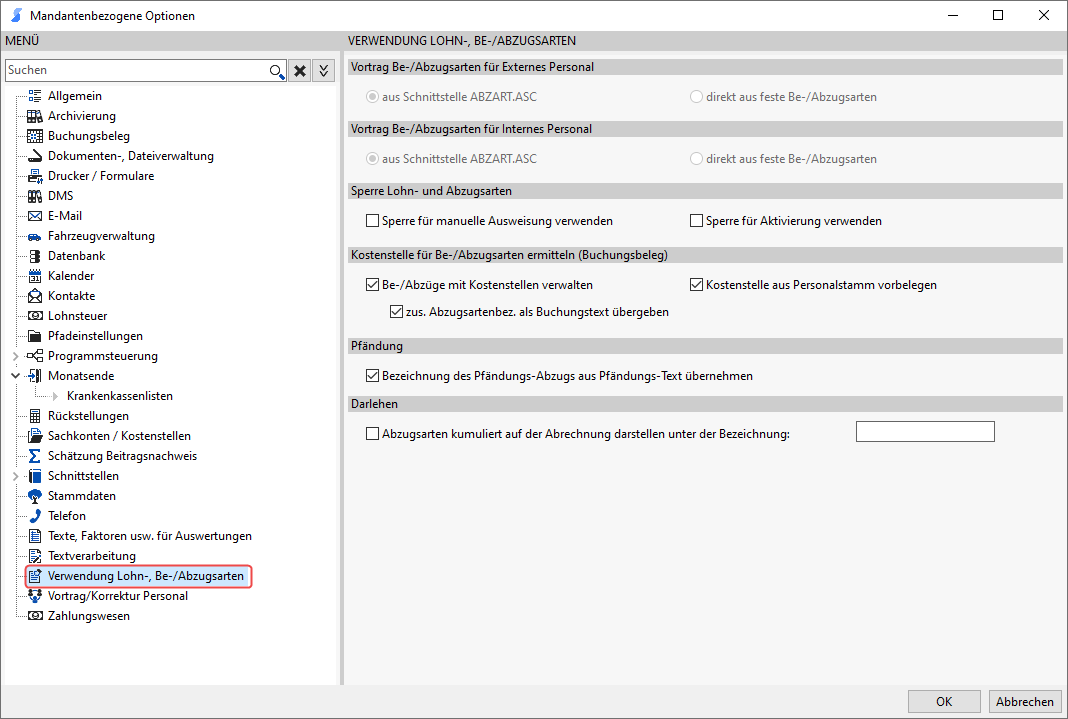 Mandantenbezogene Optionen

MENÜ

Suchen

Allgemein
Archivierung
Buchungsbeleg
Dokumenten-, Dateiverwaltung
Drucker / Formulare
DMS
E-Mail
Fahrzeugverwaltung
Datenbank
Kalender
Kontakte
Lohnsteuer
Pfadeinstellungen
Programmsteuerung
Monatsende
Krankenkassenlisten
Rückstellungen
Sachkonten / Kostenstellen
Schätzung Beitragsnachweis
Schnittstellen
Stammdaten
Telefon
Texte, Faktoren usw. für Auswertungen
Textverarbeitung
Verwendung Lohn-, Be-/Abzugsarten
Vortrag/Korrektur Personal
Zahlungswesen

VERWENDUNG LOHN-, BE-/ABZUGSARTEN

Vortrag Be-/Abzugsarten für Externes Personal
aus Schnittstelle ABZART.ASC
direkt aus feste Be-/Abzugsarten

Vortrag Be-/Abzugsarten für Internes Personal
aus Schnittstelle ABZART.ASC
direkt aus feste Be-/Abzugsarten

Sperre Lohn- und Abzugsarten
Sperre für manuelle Ausweisung verwenden
Sperre für Aktivierung verwenden

Kostenstelle für Be-/Abzugsarten ermitteln (Buchungsbeleg)
Be-/Abzüge mit Kostenstellen verwalten
Kostenstelle aus Personalstamm vorbelegen
zus. Abzugsartenbez. als Buchungstext übergeben

Pfändung
Bezeichnung des Pfändungs-Abzugs aus Pfändungs-Text übernehmen

Darlehen
Abzugsarten kumuliert auf der Abrechnung darstellen unter der Bezeichnung:

OK
Abbrechen